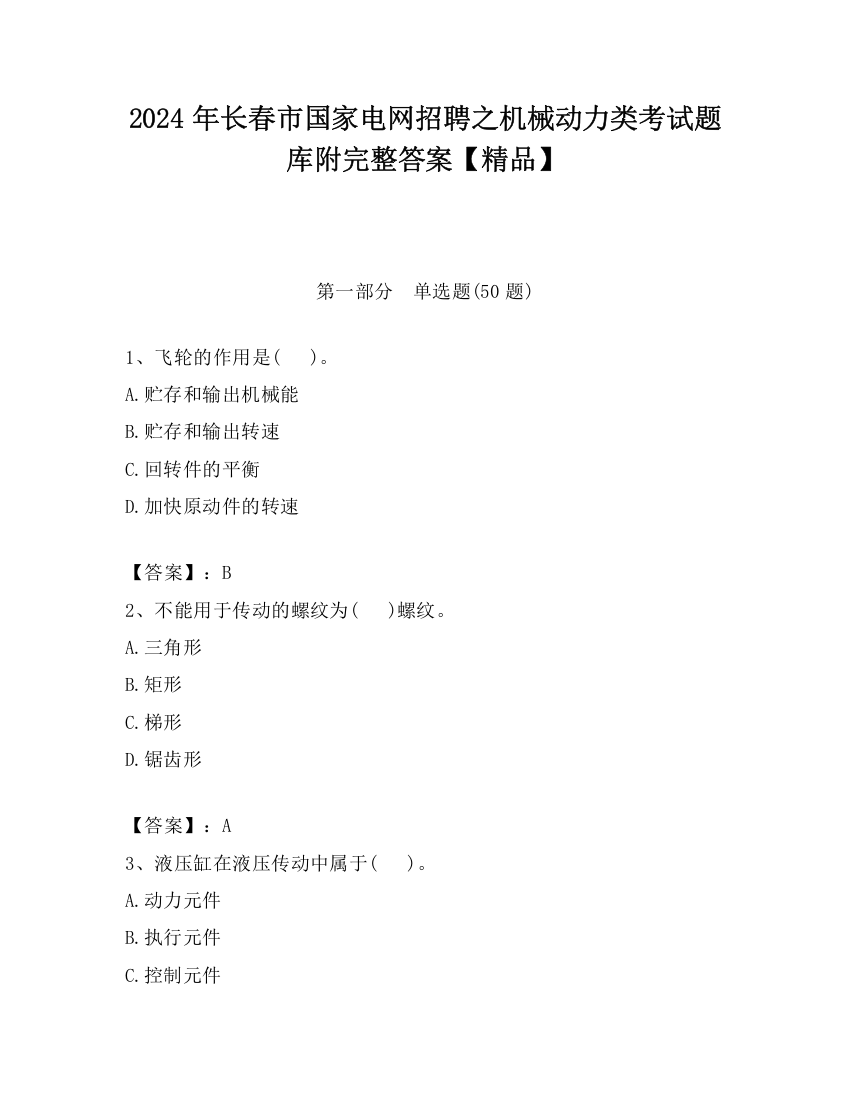 2024 年长春市国家电网招聘之机械动力类考试题库附完整答案【精品】

第一部分 单选题(50 题)

1、飞轮的作用是( )。
A.贮存和输出机械能
B.贮存和输出转速
C.回转件的平衡
D.加快原动件的转速

【答案】：B
2、不能用于传动的螺纹为( )螺纹。
A.三角形
B.矩形
C.梯形
D.锯齿形

【答案】：A
3、液压缸在液压传动中属于( )。
A.动力元件
B.执行元件
C.控制元件